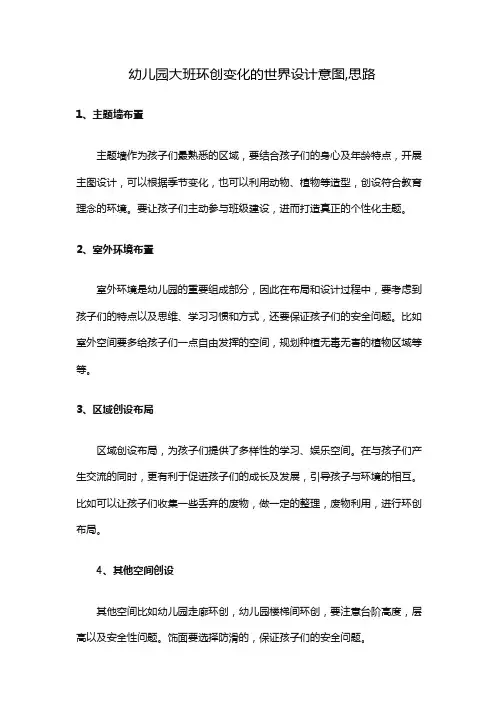 幼儿园大班环创变化的世界设计意图,思路

1、主题墙布置

主题墙作为孩子们最熟悉的区域，要结合孩子们的身心及年龄特点，开展主图设计，可以根据季节变化，也可以利用动物、植物等造型，创设符合教育理念的环境。要让孩子们主动参与班级建设，进而打造真正的个性化主题。

2、室外环境布置

室外环境是幼儿园的重要组成部分，因此在布局和设计过程中，要考虑到孩子们的特点以及思维、学习习惯和方式，还要保证孩子们的安全问题。比如室外空间要多给孩子们一点自由发挥的空间，规划种植无毒无害的植物区域等等。

3、区域创设布局

区域创设布局，为孩子们提供了多样性的学习、娱乐空间。在与孩子们产生交流的同时，更有利于促进孩子们的成长及发展，引导孩子与环境的相互。比如可以让孩子们收集一些丢弃的废物，做一定的整理，废物利用，进行环创布局。

4、其他空间创设

其他空间比如幼儿园走廊环创，幼儿园楼梯间环创，要注意台阶高度，层高以及安全性问题。饰面要选择防滑的，保证孩子们的安全问题。